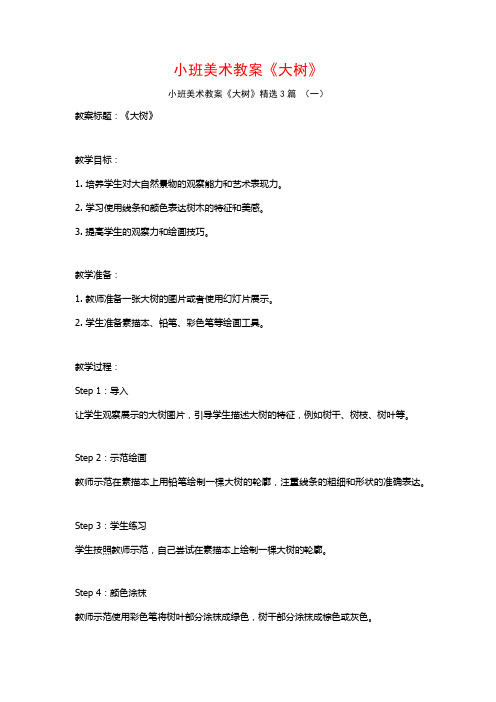 小班美术教案《大树》

小班美术教案《大树》精选 3 篇 （一）

教案标题：《大树》

教学目标：

1. 培养学生对大自然景物的观察能力和艺术表现力。

2. 学习使用线条和颜色表达树木的特征和美感。

3. 提高学生的观察力和绘画技巧。

教学准备：

1. 教师准备一张大树的图片或者使用幻灯片展示。

2. 学生准备素描本、铅笔、彩色笔等绘画工具。

教学过程：

Step 1：导入

让学生观察展示的大树图片，引导学生描述大树的特征，例如树干、树枝、树叶等。

Step 2：示范绘画

教师示范在素描本上用铅笔绘制一棵大树的轮廓，注重线条的粗细和形状的准确表达。

Step 3：学生练习

学生按照教师示范，自己尝试在素描本上绘制一棵大树的轮廓。

Step 4：颜色涂抹

教师示范使用彩色笔将树叶部分涂抹成绿色，树干部分涂抹成棕色或灰色。